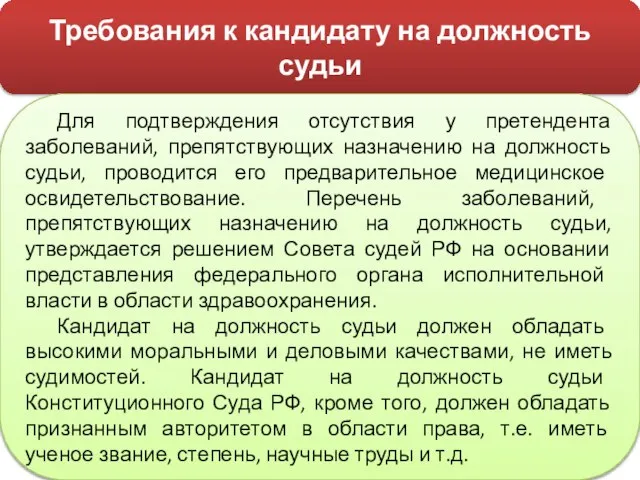 Требования к кандидату на должность судьи

Для подтверждения отсутствия у претендента заболеваний, препятствующих назначению на должность судьи, проводится его предварительное медицинское освидетельствование. Перечень заболеваний, препятствующих назначению на должность судьи, утверждается решением Совета судей РФ на основании представления федерального органа исполнительной власти в области здравоохранения.

Кандидат на должность судьи должен обладать высокими моральными и деловыми качествами, не иметь судимостей. Кандидат на должность судьи Конституционного Суда РФ, кроме того, должен обладать признанным авторитетом в области права, т.е. иметь ученое звание, степень, научные труды и т.д.